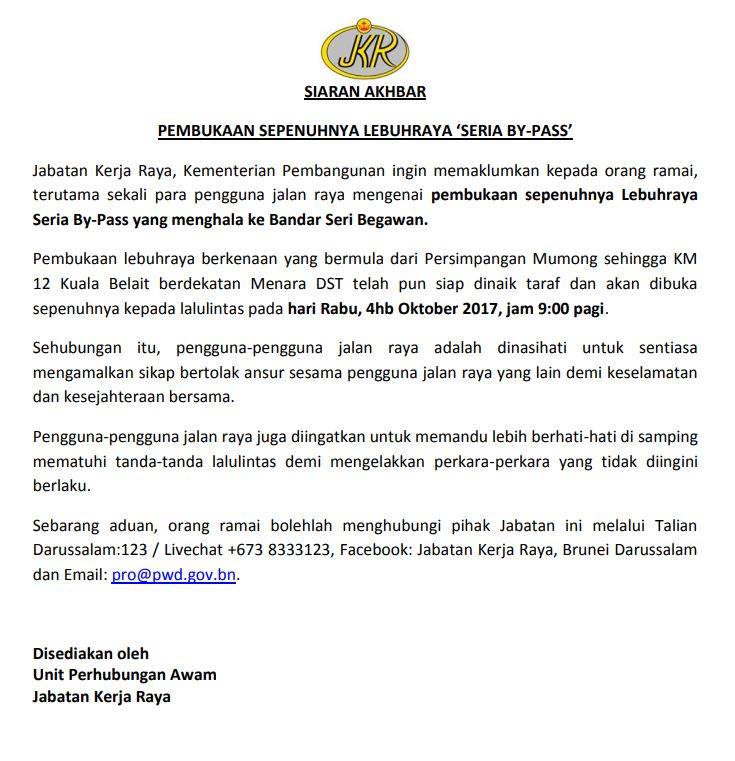 JKR

SIARAN AKHBAR

PEMBUKAAN SEPENUHNYA LEBUHRAYA 'SERIA BY-PASS'

Jabatan Kerja Raya, Kementerian Pembangunan ingin memaklumkan kepada orang ramai, terutama sekali para pengguna jalan raya mengenai pembukaan sepenuhnya Lebuhraya Seria By-Pass yang menghala ke Bandar Seri Begawan.

Pembukaan lebuhraya berkenaan yang bermula dari Persimpangan Mumong sehingga KM 12 Kuala Belait berdekatan Menara DST telah pun siap dinaik taraf dan akan dibuka sepenuhnya kepada lalulintas pada hari Rabu, 4hb Oktober 2017, jam 9:00 pagi.

Sehubungan itu, pengguna-pengguna jalan raya adalah dinasihati untuk sentiasa mengamalkan sikap bertolak ansur sesama pengguna jalan raya yang lain demi keselamatan dan kesejahteraan bersama.

Pengguna-pengguna jalan raya juga diingatkan untuk memandu lebih berhati-hati di samping mematuhi tanda-tanda lalulintas demi mengelakkan perkara-perkara yang tidak diingini berlaku.

Sebarang aduan, orang ramai bolehlah menghubungi pihak Jabatan ini melalui Talian Darussalam:123 / Livechat +673 8333123, Facebook: Jabatan Kerja Raya, Brunei Darussalam dan Email: pro@pwd.gov.bn.

Disediakan oleh
Unit Perhubungan Awam
Jabatan Kerja Raya